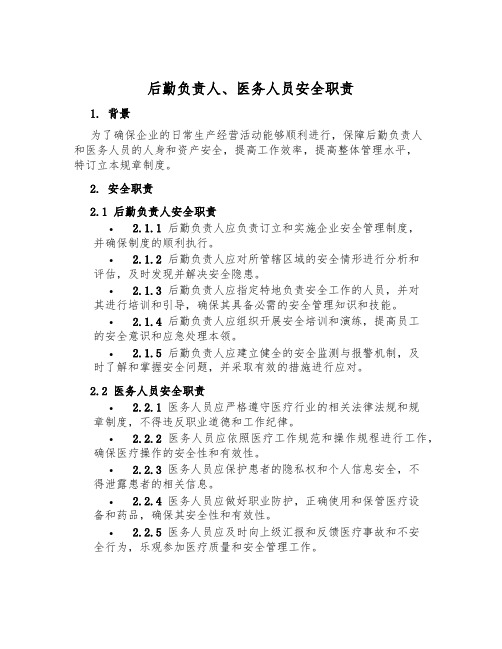 后勤负责人、医务人员安全职责

1. 背景

为了确保企业的日常生产经营活动能够顺利进行，保障后勤负责人和医务人员的人身和资产安全，提高工作效率，提高整体管理水平，特订立本规章制度。

2. 安全职责

2.1 后勤负责人安全职责

• 2.1.1 后勤负责人应负责订立和实施企业安全管理制度，并确保制度的顺利执行。

• 2.1.2 后勤负责人应对所管辖区域的安全情形进行分析和评估，及时发现并解决安全隐患。

• 2.1.3 后勤负责人应指定特地负责安全工作的人员，并对其进行培训和引导，确保其具备必需的安全管理知识和技能。

• 2.1.4 后勤负责人应组织开展安全培训和演练，提高员工的安全意识和应急处理本领。

• 2.1.5 后勤负责人应建立健全的安全监测与报警机制，及时了解和掌握安全问题，并采取有效的措施进行应对。

2.2 医务人员安全职责

• 2.2.1 医务人员应严格遵守医疗行业的相关法律法规和规章制度，不得违反职业道德和工作纪律。

• 2.2.2 医务人员应依照医疗工作规范和操作规程进行工作，确保医疗操作的安全性和有效性。

• 2.2.3 医务人员应保护患者的隐私权和个人信息安全，不得泄露患者的相关信息。

• 2.2.4 医务人员应做好职业防护，正确使用和保管医疗设备和药品，确保其安全性和有效性。

• 2.2.5 医务人员应及时向上级汇报和反馈医疗事故和不安全行为，乐观参加医疗质量和安全管理工作。